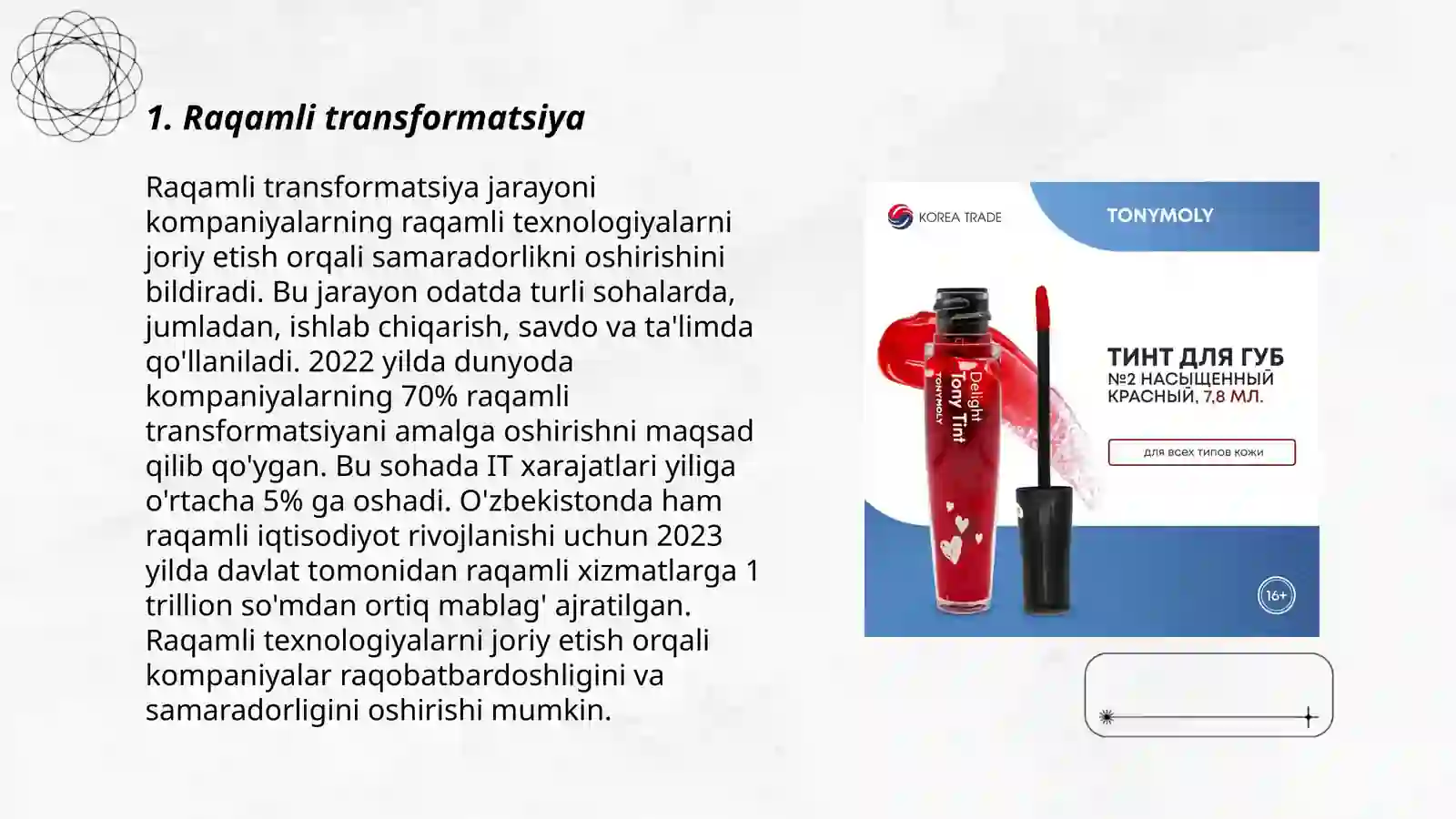 1. Raqamli transformatsiya

Raqamli transformatsiya jarayoni kompaniyalarning raqamli texnologiyalarni joriy etish orqali samaradorlikni oshirishini bildiradi. Bu jarayon odatda turli sohalarda, jumladan, ishlab chiqarish, savdo va ta'limda qo'llaniladi. 2022 yilda dunyoda kompaniyalarning 70% raqamli transformatsiyani amalga oshirishni maqsad qilib qo'ygan. Bu sohada IT xarajatlari yiliga o'rtacha 5% ga oshadi. O'zbekistonda ham raqamli iqtisodiyot rivojlanishi uchun 2023 yilda davlat tomonidan raqamli xizmatlarga 1 trillion so'mdan ortiq mablag' ajratilgan. Raqamli texnologiyalarni joriy etish orqali kompaniyalar raqobatbardoshligini va samaradorligini oshirishi mumkin.

KOREA TRADE

TONYMOLY

Delight Tony Tint

TONYMOLY

ТИНТ ДЛЯ ГУБ
№2 НАСЫЩЕННЫЙ КРАСНЫЙ, 7,8 МЛ.

для всех типов кожи

16+